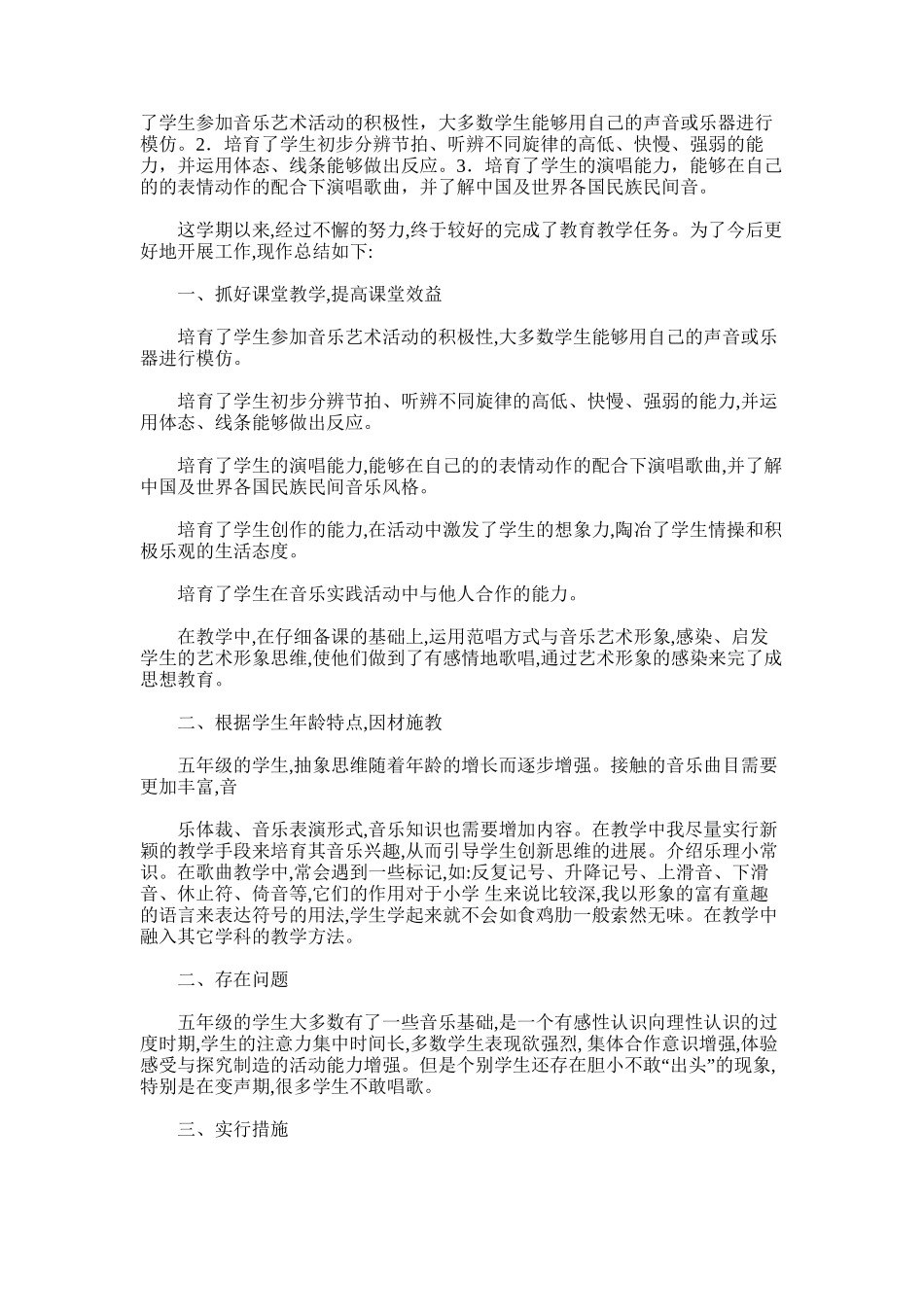 了学生参加音乐艺术活动的积极性，大多数学生能够用自己的声音或乐器进行模仿。2．培育了学生初步分辨节拍、听辨不同旋律的高低、快慢、强弱的能力，并运用体态、线条能够做出反应。3．培育了学生的演唱能力，能够在自己的的表情动作的配合下演唱歌曲，并了解中国及世界各国民族民间音。

这学期以来,经过不懈的努力,终于较好的完成了教育教学任务。为了今后更好地开展工作,现作总结如下:

一、抓好课堂教学,提高课堂效益

培育了学生参加音乐艺术活动的积极性,大多数学生能够用自己的声音或乐器进行模仿。

培育了学生初步分辨节拍、听辨不同旋律的高低、快慢、强弱的能力,并运用体态、线条能够做出反应。

培育了学生的演唱能力,能够在自己的的表情动作的配合下演唱歌曲,并了解中国及世界各国民族民间音乐风格。

培育了学生创作的能力,在活动中激发了学生的想象力,陶冶了学生情操和积极乐观的生活态度。

培育了学生在音乐实践活动中与他人合作的能力。

在教学中,在仔细备课的基础上,运用范唱方式与音乐艺术形象,感染、启发学生的艺术形象思维,使他们做到了有感情地歌唱,通过艺术形象的感染来完了成思想教育。

二、根据学生年龄特点,因材施教

五年级的学生,抽象思维随着年龄的增长而逐步增强。接触的音乐曲目需要更加丰富,音

乐体裁、音乐表演形式,音乐知识也需要增加内容。在教学中我尽量实行新颖的教学手段来培育其音乐兴趣,从而引导学生创新思维的进展。介绍乐理小常识。在歌曲教学中,常会遇到一些标记,如:反复记号、升降记号、上滑音、下滑音、休止符、倚音等,它们的作用对于小学 生来说比较深,我以形象的富有童趣的语言来表达符号的用法,学生学起来就不会如食鸡肋一般索然无味。在教学中融入其它学科的教学方法。

二、存在问题

五年级的学生大多数有了一些音乐基础,是一个有感性认识向理性认识的过度时期,学生的注意力集中时间长,多数学生表现欲强烈, 集体合作意识增强,体验感受与探究制造的活动能力增强。但是个别学生还存在胆小不敢“出头”的现象,特别是在变声期,很多学生不敢唱歌。

三、实行措施